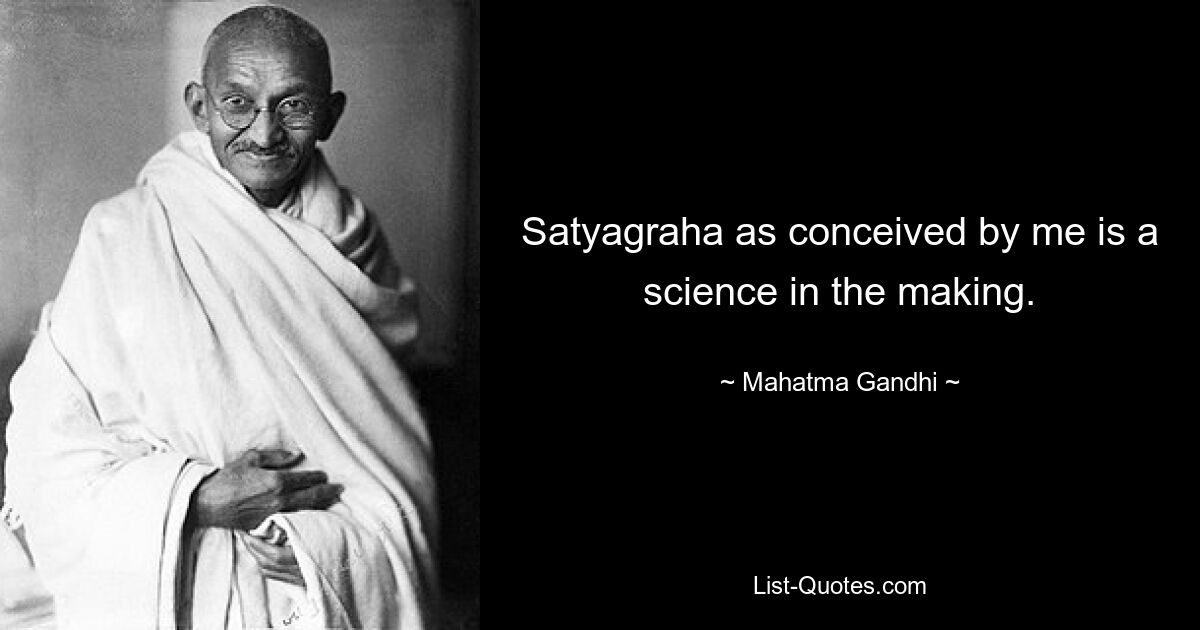 Satyagraha as conceived by me is a science in the making.

~ Mahatma Gandhi ~

List-Quotes.com